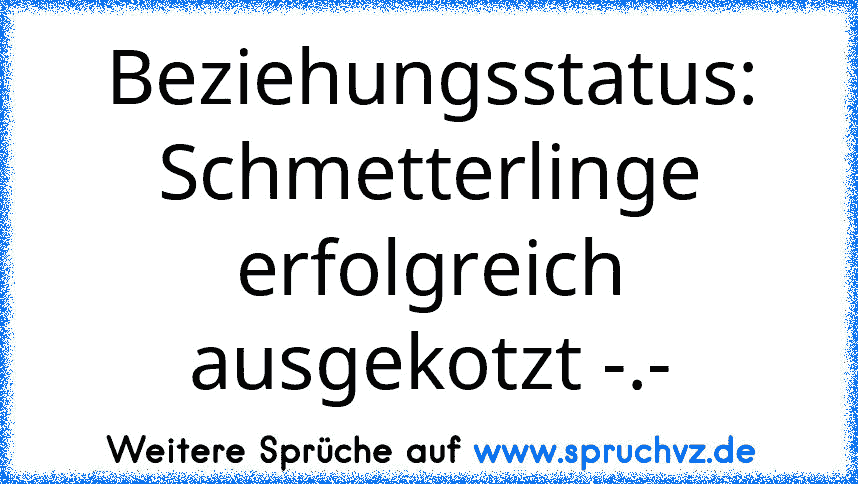 Beziehungsstatus: Schmetterlinge erfolgreich ausgekotzt -.-

Weitere Sprüche auf www.spruchvz.de